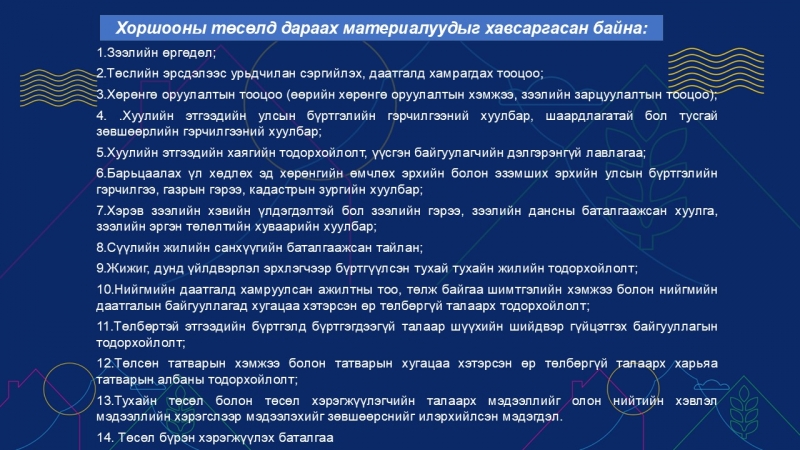 Хоршооны төсөлд дараах материалуудыг хавсаргасан байна:

1.Зээлийн өргөдөл;

2.Төслийн эрсдэлээс урьдчилан сэргийлэх, даатгалд хамрагдах тооцоо;

3.Хөрөнгө оруулалтын тооцоо (өөрийн хөрөнгө оруулалтын хэмжээ, зээлийн зарцуулалтын тооцоо);

4. .Хуулийн этгээдийн улсын бүртгэлийн гэрчилгээний хуулбар, шаардлагатай бол тусгай зөвшөөрлийн гэрчилгээний хуулбар;

5.Хуулийн этгээдийн хаягийн тодорхойлолт, үүсгэн байгуулагчийн дэлгэрэнгүй лавлагаа;

6.Барьцаалах үл хөдлөх эд хөрөнгийн өмчлөх эрхийн болон эзэмших эрхийн улсын бүртгэлийн гэрчилгээ, газрын гэрээ, кадастрын зургийн хуулбар;

7.Хэрэв зээлийн хэвийн үлдэгдэлтэй бол зээлийн гэрээ, зээлийн дансны баталгаажсан хуулга, зээлийн эргэн төлөлтийн хуваарийн хуулбар;

8.Сүүлийн жилийн санхүүгийн баталгаажсан тайлан;

9.Жижиг, дунд үйлдвэрлэл эрхлэгчээр бүртгүүлсэн тухай тухайн жилийн тодорхойлолт;

10.Нийгмийн даатгалд хамруулсан ажилтны тоо, төлж байгаа шимтгэлийн хэмжээ болон нийгмийн даатгалын байгууллагад хугацаа хэтэрсэн өр төлбөргүй талаарх тодорхойлолт;

11.Төлбөртэй этгээдийн бүртгэлд бүртгэгдээгүй талаар шүүхийн шийдвэр гүйцэтгэх байгууллагын тодорхойлолт;

12.Төлсөн татварын хэмжээ болон татварын хугацаа хэтэрсэн өр төлбөргүй талаарх харьяа татварын албаны тодорхойлолт;

13.Тухайн төсөл болон төсөл хэрэгжүүлэгчийн талаарх мэдээллийг олон нийтийн хэвлэл мэдээллийн хэрэгслээр мэдээлэхийг зөвшөөрснийг илэрхийлсэн мэдэгдэл.

14. Төсөл бүрэн хэрэгжүүлэх баталгаа